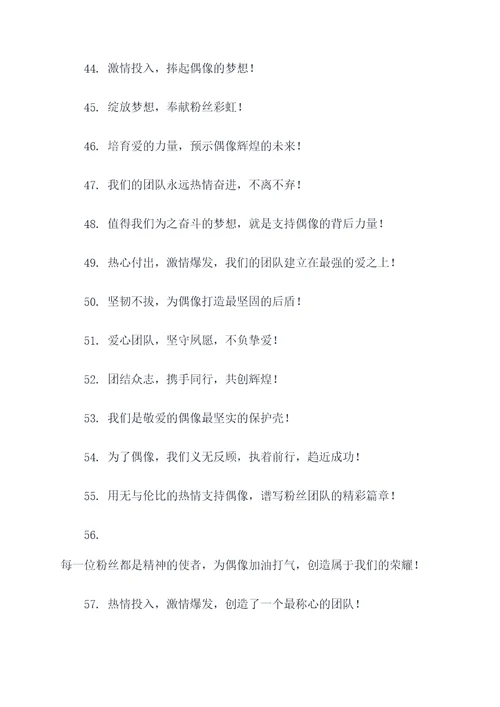 44. 激情投入，捧起偶像的梦想！

45. 绽放梦想，奉献粉丝彩虹！

46. 培育爱的力量，预示偶像辉煌的未来！

47. 我们的团队永远热情奋进，不离不弃！

48. 值得我们为之奋斗的梦想，就是支持偶像的背后力量！

49. 热心付出，激情爆发，我们的团队建立在最强的爱之上！

50. 坚韧不拔，为偶像打造最坚固的后盾！

51. 爱心团队，坚守夙愿，不负挚爱！

52. 团结众志，携手同行，共创辉煌！

53. 我们是敬爱的偶像最坚实的保护壳！

54. 为了偶像，我们义无反顾，执着前行，趋近成功！

55. 用无与伦比的热情支持偶像，谱写粉丝团队的精彩篇章！

56.

每一位粉丝都是精神的使者，为偶像加油打气，创造属于我们的荣耀！

57. 热情投入，激情爆发，创造了一个最称心的团队！